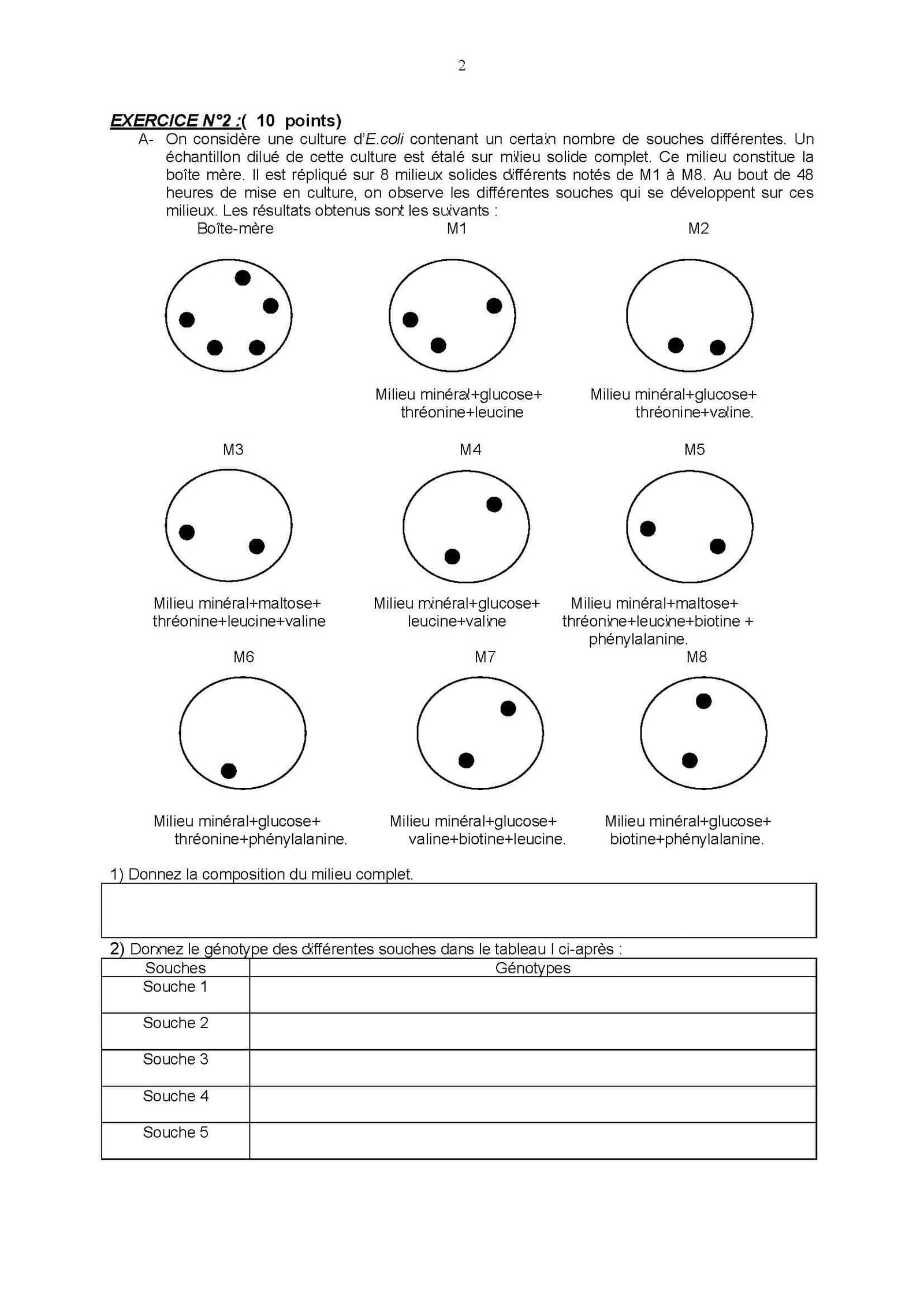 2

EXERCICE N°2 :( 10 points)

A- On considère une culture d'E.coli contenant un certain nombre de souches différentes. Un échantillon dilué de cette culture est étalé sur milieu solide complet. Ce milieu constitue la boîte mère. Il est répliqué sur 8 milieux solides différents notés de M1 à M8. Au bout de 48 heures de mise en culture, on observe les différentes souches qui se développent sur ces milieux. Les résultats obtenus sont les suivants :

Boîte-mère

M1

Milieu minéral+glucose+ thréonine+leucine

M2

Milieu minéral+glucose+ thréonine+valine.

M3

Milieu minéral+maltose+ thréonine+leucine+valine

M4

Milieu minéral+glucose+ leucine+valine

M5

Milieu minéral+maltose+ thréonine+leucine+biotine + phénylalanine.

M6

Milieu minéral+glucose+ thréonine+phénylalanine.

M7

Milieu minéral+glucose+ valine+biotine+leucine.

M8

Milieu minéral+glucose+ biotine+phénylalanine.

1) Donnez la composition du milieu complet.

2) Donnez le génotype des différentes souches dans le tableau I ci-après :

| Souches | Génotypes |
|---|---|
| Souche 1 | |
| Souche 2 | |
| Souche 3 | |
| Souche 4 | |
| Souche 5 | |